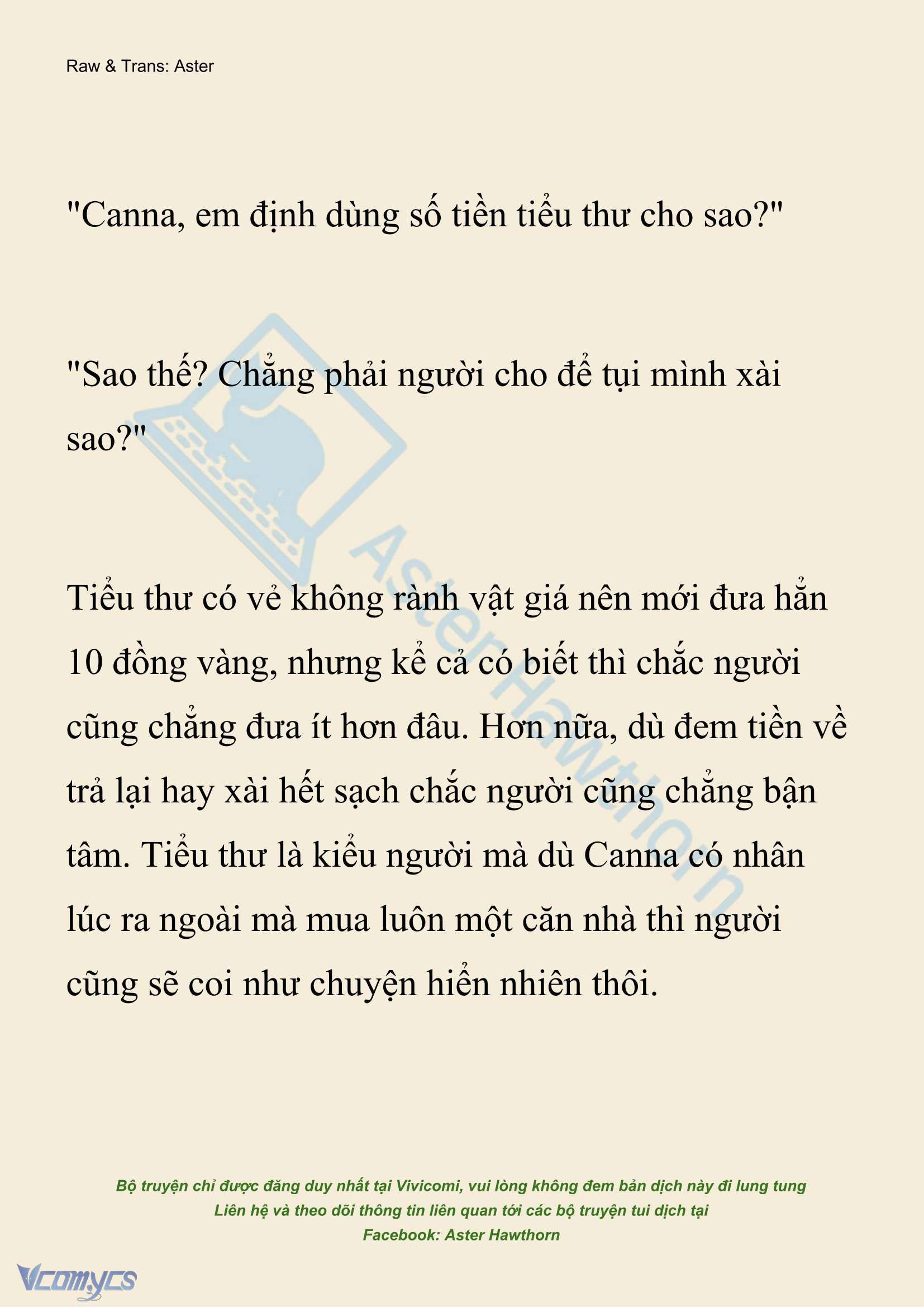 Raw & Trans: Aster

"Canna, em định dùng số tiền tiểu thư cho sao?"

"Sao thế? Chẳng phải người cho để tụi mình xài sao?"

Tiểu thư có vẻ không rành vật giá nên mới đưa hẳn 10 đồng vàng, nhưng kể cả có biết thì chắc người cũng chẳng đưa ít hơn đâu. Hơn nữa, dù đem tiền về trả lại hay xài hết sạch chắc người cũng chẳng bận tâm. Tiểu thư là kiểu người mà dù Canna có nhân lúc ra ngoài mà mua luôn một căn nhà thì người cũng sẽ coi như chuyện hiển nhiên thôi.

AsterHawthorn

Bộ truyện chỉ được đăng duy nhất tại Vivicomi, vui lòng không đem bản dịch này đi lung tung
Liên hệ và theo dõi thông tin liên quan tới các bộ truyện tui dịch tại
Facebook: Aster Hawthorn

Vcomycs